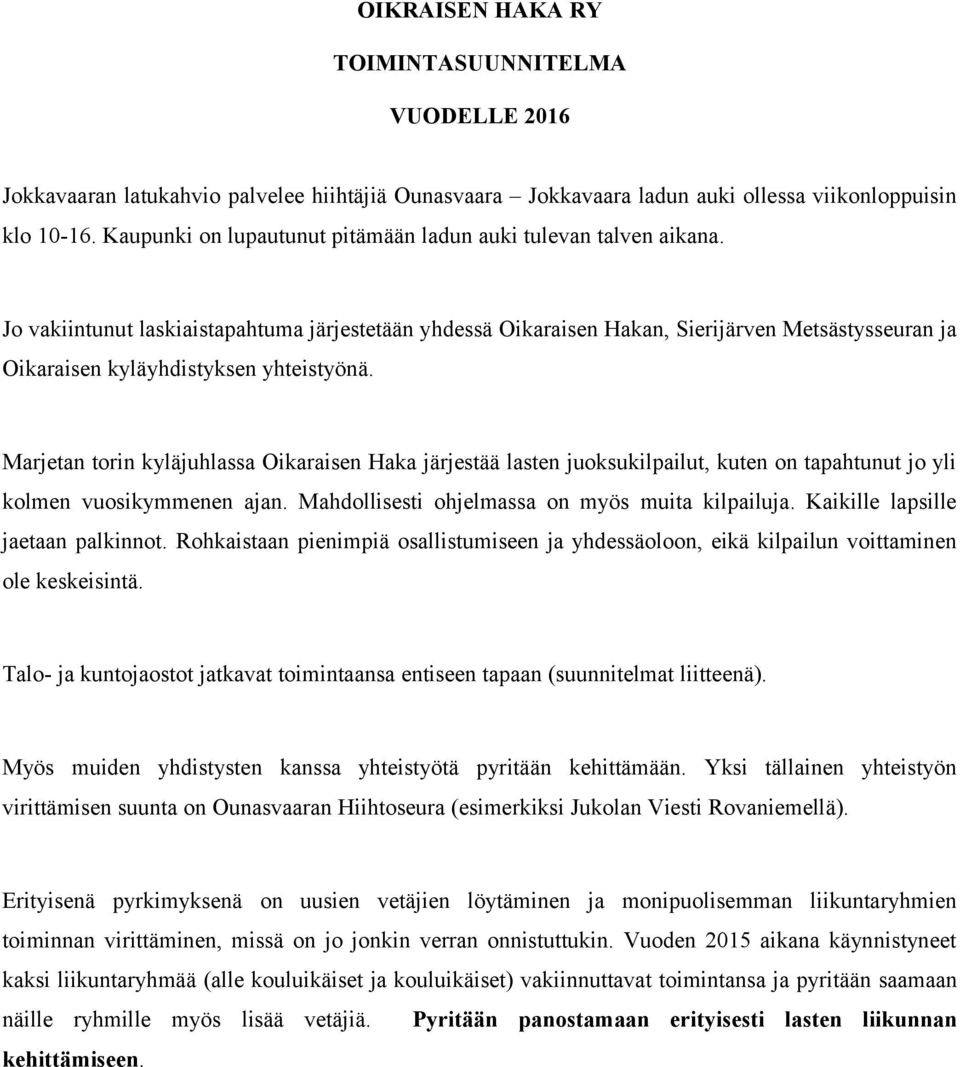 OIKRAISEN HAKA RY

TOIMINTASUUNNITELMA

VUODELLE 2016

Jokkavaaran latukahvio palvelee hiihtäjiä Ounasvaara – Jokkavaara ladun auki ollessa viikonloppuisin klo 10-16. Kaupunki on lupautunut pitämään ladun auki tulevan talven aikana.

Jo vakiintunut laskiaistapahtuma järjestetään yhdessä Oikaraisen Hakan, Sierijärven Metsästysseuran ja Oikaraisen kyläyhdistyksen yhteistyönä.

Marjetan torin kyläjuhlassa Oikaraisen Haka järjestää lasten juoksukilpailut, kuten on tapahtunut jo yli kolmen vuosikymmenen ajan. Mahdollisesti ohjelmassa on myös muita kilpailuja. Kaikille lapsille jaetaan palkinnot. Rohkaistaan pienimpiä osallistumiseen ja yhdessäoloon, eikä kilpailun voittaminen ole keskeisintä.

Talo- ja kuntojaostot jatkavat toimintaansa entiseen tapaan (suunnitelmat liitteenä).

Myös muiden yhdistysten kanssa yhteistyötä pyritään kehittämään. Yksi tällainen yhteistyön virittämisen suunta on Ounasvaaran Hiihtoseura (esimerkiksi Jukolan Viesti Rovaniemellä).

Erityisenä pyrkimyksenä on uusien vetäjien löytäminen ja monipuolisemman liikuntaryhmien toiminnan virittäminen, missä on jo jonkin verran onnistuttukin. Vuoden 2015 aikana käynnistyneet kaksi liikuntaryhmää (alle kouluikäiset ja kouluikäiset) vakiinnuttavat toimintansa ja pyritään saamaan näille ryhmille myös lisää vetäjiä. Pyritään panostamaan erityisesti lasten liikunnan kehittämiseen.